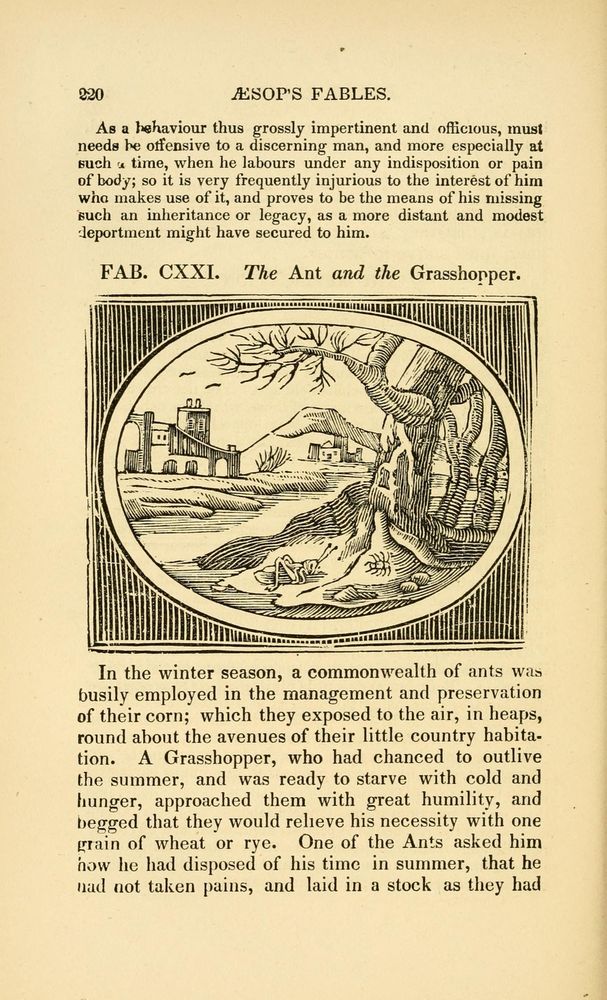 220 ÆSOP'S FABLES.

As a behaviour thus grossly impertinent and officious, must needs be offensive to a discerning man, and more especially at such a time, when he labours under any indisposition or pain of body; so it is very frequently injurious to the interest of him who makes use of it, and proves to be the means of his missing such an inheritance or legacy, as a more distant and modest deportment might have secured to him.

FAB. CXXI. The Ant and the Grasshopper.

In the winter season, a commonwealth of ants was busily employed in the management and preservation of their corn; which they exposed to the air, in heaps, round about the avenues of their little country habitation. A Grasshopper, who had chanced to outlive the summer, and was ready to starve with cold and hunger, approached them with great humility, and begged that they would relieve his necessity with one grain of wheat or rye. One of the Ants asked him how he had disposed of his time in summer, that he had not taken pains, and laid in a stock as they had